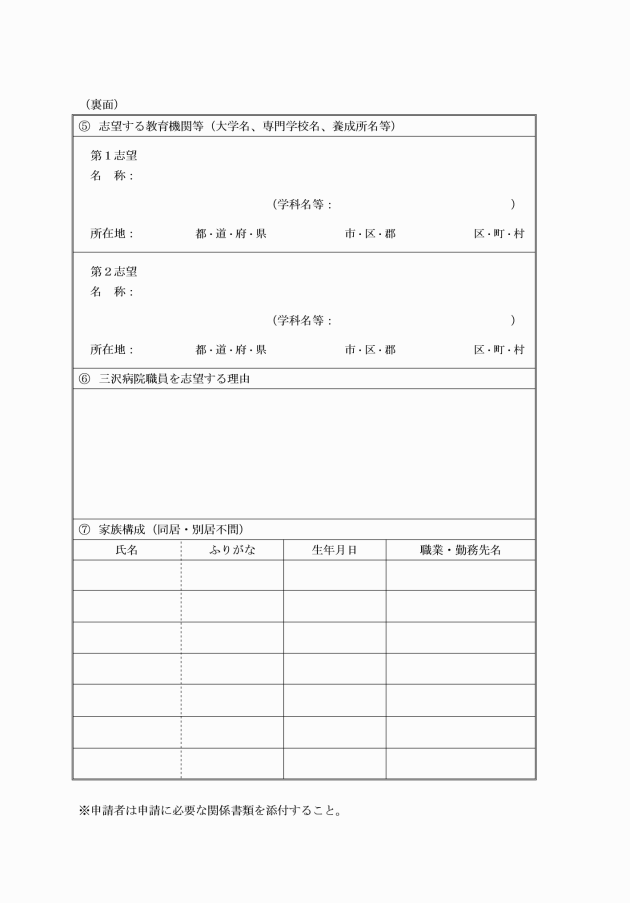 （裏面）

⑤ 志望する教育機関等（大学名、専門学校名、養成所名等）

第１志望
名　称：

（学科名等：　　　　　　　　　　）

所在地：　　　　都・道・府・県　　　　　市・区・郡　　　　　区・町・村

第２志望
名　称：

（学科名等：　　　　　　　　　　）

所在地：　　　　都・道・府・県　　　　　市・区・郡　　　　　区・町・村

⑥ 三沢病院職員を志望する理由

⑦ 家族構成（同居・別居不問）

| 氏名 | ふりがな | 生年月日 | 職業・勤務先名 |
|---|---|---|---|
| | | | |
| | | | |
| | | | |
| | | | |
| | | | |
| | | | |
| | | | |

※申請者は申請に必要な関係書類を添付すること。